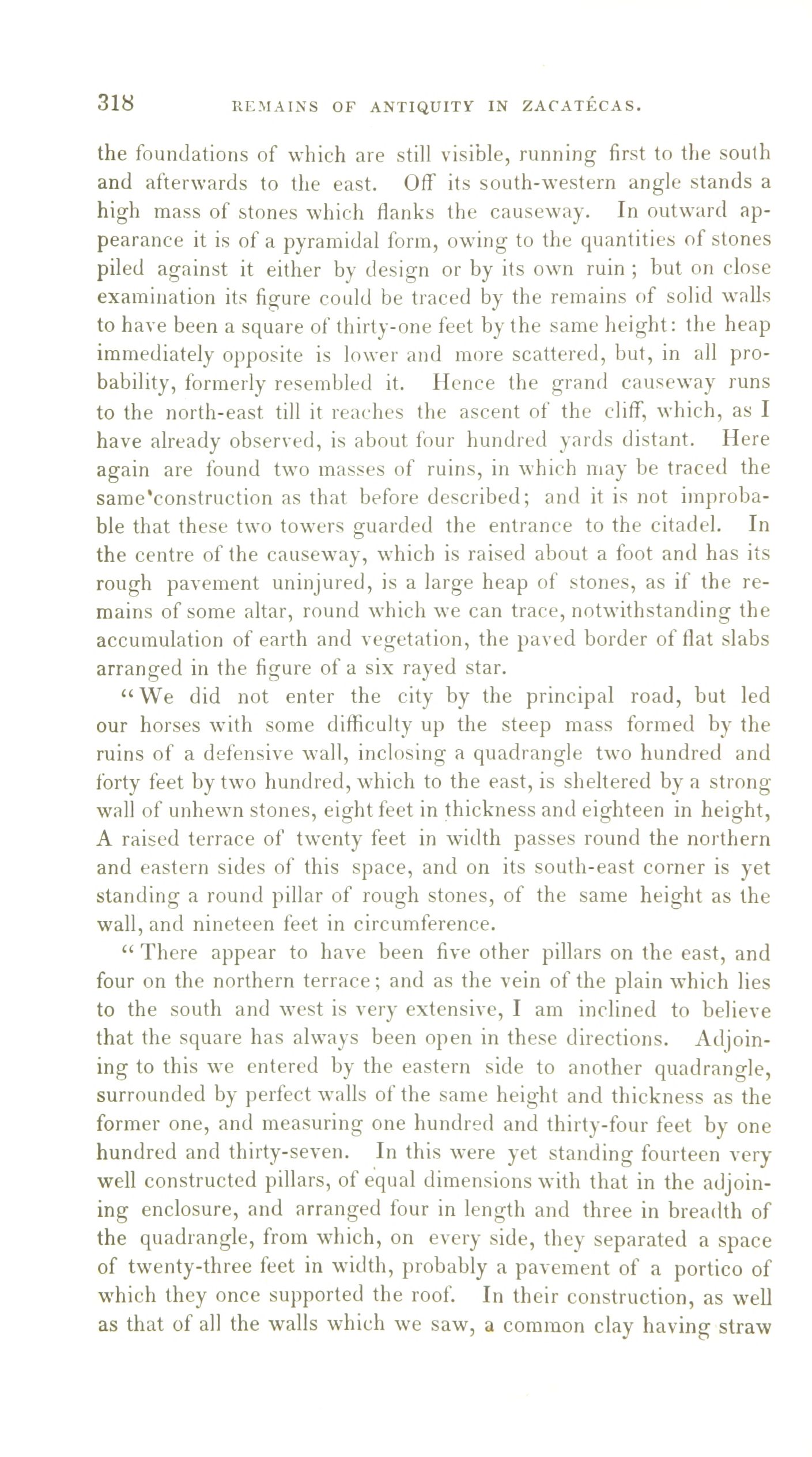 318 REMAINS OF ANTIQUITY IN ZACATÉCAS.

the foundations of which are still visible, running first to the south and afterwards to the east. Off its south-western angle stands a high mass of stones which flanks the causeway. In outward appearance it is of a pyramidal form, owing to the quantities of stones piled against it either by design or by its own ruin; but on close examination its figure could be traced by the remains of solid walls to have been a square of thirty-one feet by the same height: the heap immediately opposite is lower and more scattered, but, in all probability, formerly resembled it. Hence the grand causeway runs to the north-east till it reaches the ascent of the cliff, which, as I have already observed, is about four hundred yards distant. Here again are found two masses of ruins, in which may be traced the same'construction as that before described; and it is not improbable that these two towers guarded the entrance to the citadel. In the centre of the causeway, which is raised about a foot and has its rough pavement uninjured, is a large heap of stones, as if the remains of some altar, round which we can trace, notwithstanding the accumulation of earth and vegetation, the paved border of flat slabs arranged in the figure of a six rayed star.

"We did not enter the city by the principal road, but led our horses with some difficulty up the steep mass formed by the ruins of a defensive wall, inclosing a quadrangle two hundred and forty feet by two hundred, which to the east, is sheltered by a strong wall of unhewn stones, eight feet in thickness and eighteen in height, A raised terrace of twenty feet in width passes round the northern and eastern sides of this space, and on its south-east corner is yet standing a round pillar of rough stones, of the same height as the wall, and nineteen feet in circumference.

"There appear to have been five other pillars on the east, and four on the northern terrace; and as the vein of the plain which lies to the south and west is very extensive, I am inclined to believe that the square has always been open in these directions. Adjoining to this we entered by the eastern side to another quadrangle, surrounded by perfect walls of the same height and thickness as the former one, and measuring one hundred and thirty-four feet by one hundred and thirty-seven. In this were yet standing fourteen very well constructed pillars, of equal dimensions with that in the adjoining enclosure, and arranged four in length and three in breadth of the quadrangle, from which, on every side, they separated a space of twenty-three feet in width, probably a pavement of a portico of which they once supported the roof. In their construction, as well as that of all the walls which we saw, a common clay having straw